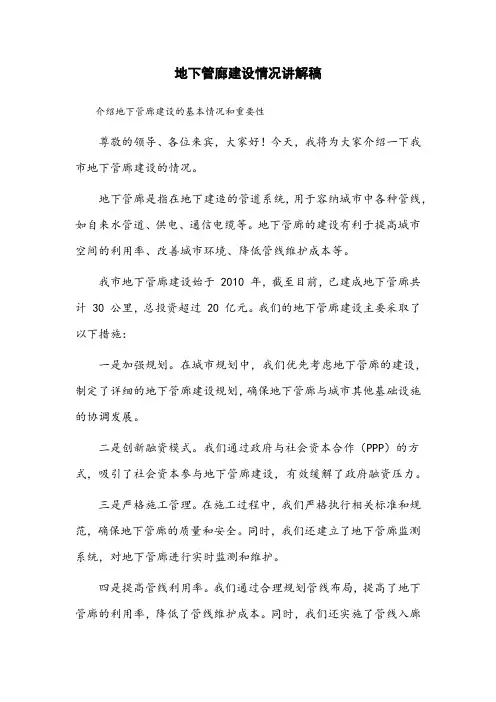 地下管廊建设情况讲解稿

介绍地下管廊建设的基本情况和重要性

尊敬的领导、各位来宾，大家好！今天，我将为大家介绍一下我市地下管廊建设的情况。

地下管廊是指在地下建造的管道系统，用于容纳城市中各种管线，如自来水管道、供电、通信电缆等。地下管廊的建设有利于提高城市空间的利用率、改善城市环境、降低管线维护成本等。

我市地下管廊建设始于 2010 年，截至目前，已建成地下管廊共计 30 公里，总投资超过 20 亿元。我们的地下管廊建设主要采取了以下措施：

一是加强规划。在城市规划中，我们优先考虑地下管廊的建设，制定了详细的地下管廊建设规划，确保地下管廊与城市其他基础设施的协调发展。

二是创新融资模式。我们通过政府与社会资本合作（PPP）的方式，吸引了社会资本参与地下管廊建设，有效缓解了政府融资压力。

三是严格施工管理。在施工过程中，我们严格执行相关标准和规范，确保地下管廊的质量和安全。同时，我们还建立了地下管廊监测系统，对地下管廊进行实时监测和维护。

四是提高管线利用率。我们通过合理规划管线布局，提高了地下管廊的利用率，降低了管线维护成本。同时，我们还实施了管线入廊